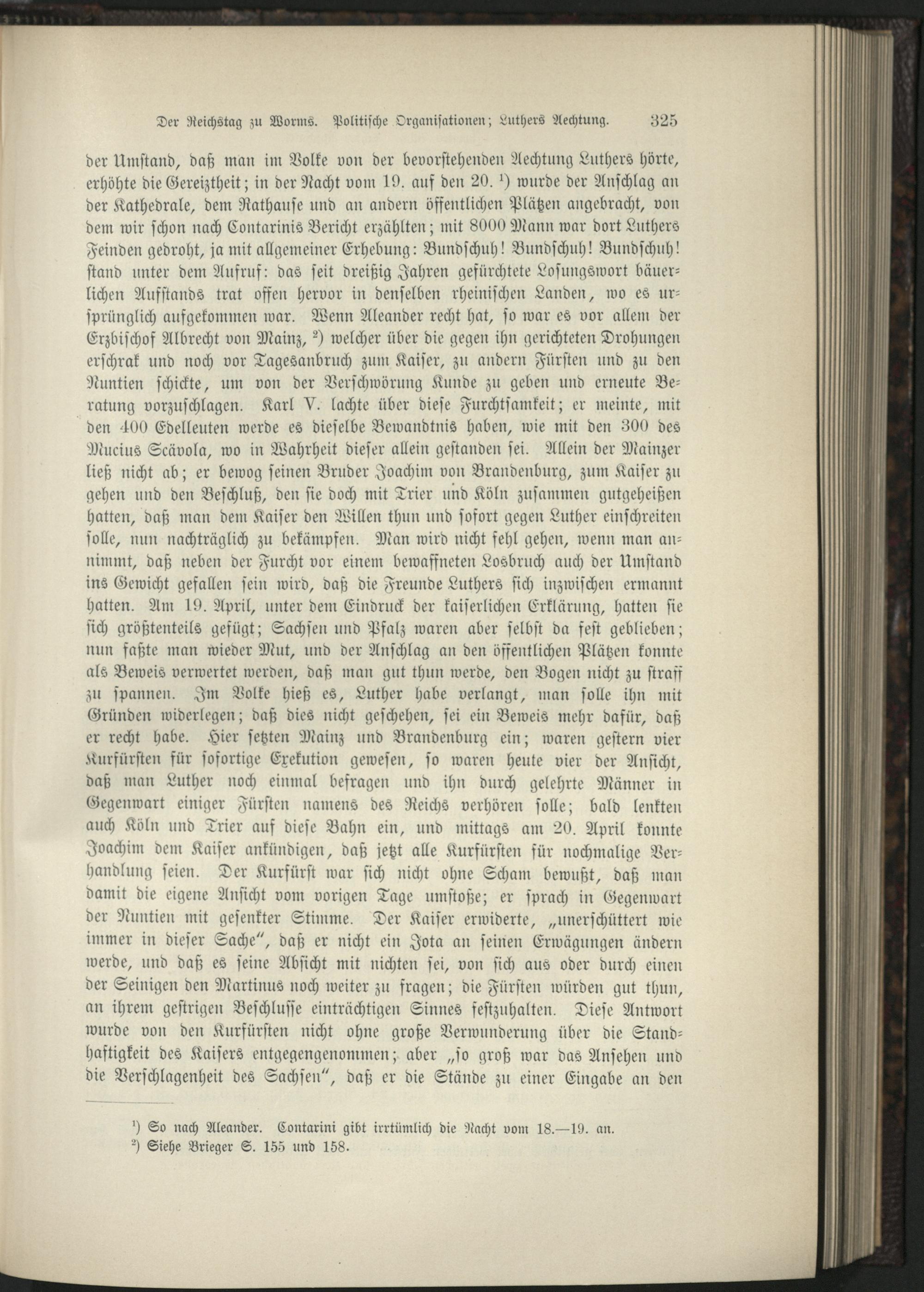 Der Reichstag zu Worms. Politische Organisationen; Luthers Aechtung. 325

der Umstand, daß man im Volke von der bevorstehenden Aechtung Luthers hörte, erhöhte die Gereiztheit; in der Nacht vom 19. auf den 20. ¹) wurde der Anschlag an der Kathedrale, dem Rathause und an andern öffentlichen Plätzen angebracht, von dem wir schon nach Contarinis Bericht erzählten; mit 8000 Mann war dort Luthers Feinden gedroht, ja mit allgemeiner Erhebung: Bundschuh! Bundschuh! Bundschuh! stand unter dem Aufruf: das seit dreißig Jahren gefürchtete Losungswort bäuerlichen Aufstands trat offen hervor in denselben rheinischen Landen, wo es ursprünglich aufgekommen war. Wenn Aleander recht hat, so war es vor allem der Erzbischof Albrecht von Mainz, ²) welcher über die gegen ihn gerichteten Drohungen erschrak und noch vor Tagesanbruch zum Kaiser, zu andern Fürsten und zu den Nuntien schickte, um von der Verschwörung Kunde zu geben und erneute Beratung vorzuschlagen. Karl V. lachte über diese Furchtsamkeit; er meinte, mit den 400 Edelleuten werde es dieselbe Bewandtnis haben, wie mit den 300 des Mucius Scävola, wo in Wahrheit dieser allein gestanden sei. Allein der Mainzer ließ nicht ab; er bewog seinen Bruder Joachim von Brandenburg, zum Kaiser zu gehen und den Beschluß, den sie doch mit Trier und Köln zusammen gutgeheißen hatten, daß man dem Kaiser den Willen thun und sofort gegen Luther einschreiten solle, nun nachträglich zu bekämpfen. Man wird nicht fehl gehen, wenn man annimmt, daß neben der Furcht vor einem bewaffneten Losbruch auch der Umstand ins Gewicht gefallen sein wird, daß die Freunde Luthers sich inzwischen ermannt hatten. Am 19. April, unter dem Eindruck der kaiserlichen Erklärung, hatten sie sich größtenteils gefügt; Sachsen und Pfalz waren aber selbst da fest geblieben; nun faßte man wieder Mut, und der Anschlag an den öffentlichen Plätzen konnte als Beweis verwertet werden, daß man gut thun werde, den Bogen nicht zu straff zu spannen. Im Volke hieß es, Luther habe verlangt, man solle ihn mit Gründen widerlegen; daß dies nicht geschehen, sei ein Beweis mehr dafür, daß er recht habe. Hier setzten Mainz und Brandenburg ein; waren gestern vier Kurfürsten für sofortige Exekution gewesen, so waren heute vier der Ansicht, daß man Luther noch einmal befragen und ihn durch gelehrte Männer in Gegenwart einiger Fürsten namens des Reichs verhören solle; bald lenkten auch Köln und Trier auf diese Bahn ein, und mittags am 20. April konnte Joachim dem Kaiser ankündigen, daß jetzt alle Kurfürsten für nochmalige Verhandlung seien. Der Kurfürst war sich nicht ohne Scham bewußt, daß man damit die eigene Ansicht vom vorigen Tage umstoße; er sprach in Gegenwart der Nuntien mit gesenkter Stimme. Der Kaiser erwiderte, „unerschüttert wie immer in dieser Sache“, daß er nicht ein Jota an seinen Erwägungen ändern werde, und daß es seine Absicht mit nichten sei, von sich aus oder durch einen der Seinigen den Martinus noch weiter zu fragen; die Fürsten würden gut thun, an ihrem gestrigen Beschlusse einträchtigen Sinnes festzuhalten. Diese Antwort wurde von den Kurfürsten nicht ohne große Verwunderung über die Standhaftigkeit des Kaisers entgegengenommen; aber „so groß war das Ansehen und die Verschlagenheit des Sachsen“, daß er die Stände zu einer Eingabe an den

¹) So nach Aleander. Contarini gibt irrtümlich die Nacht vom 18.—19. an.
²) Siehe Brieger S. 155 und 158.